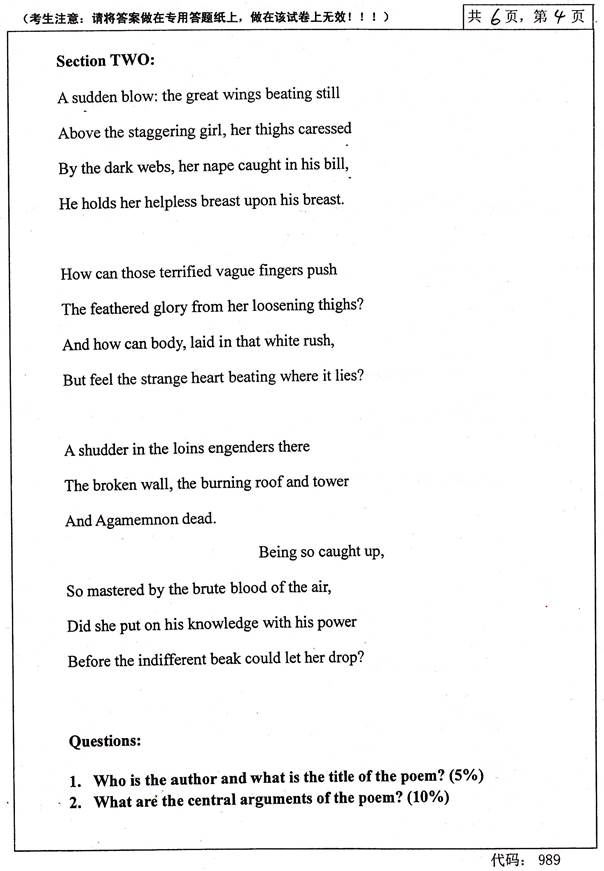 （考生注意：请将答案做在专用答题纸上，做在该试卷上无效！！！）

共 6 页，第 4 页

Section TWO:

A sudden blow: the great wings beating still
Above the staggering girl, her thighs caressed
By the dark webs, her nape caught in his bill,
He holds her helpless breast upon his breast.

How can those terrified vague fingers push
The feathered glory from her loosening thighs?
And how can body, laid in that white rush,
But feel the strange heart beating where it lies?

A shudder in the loins engenders there
The broken wall, the burning roof and tower
And Agamemnon dead.
Being so caught up,
So mastered by the brute blood of the air,
Did she put on his knowledge with his power
Before the indifferent beak could let her drop?

Questions:

1. Who is the author and what is the title of the poem? (5%)
2. What are the central arguments of the poem? (10%)

代码： 989